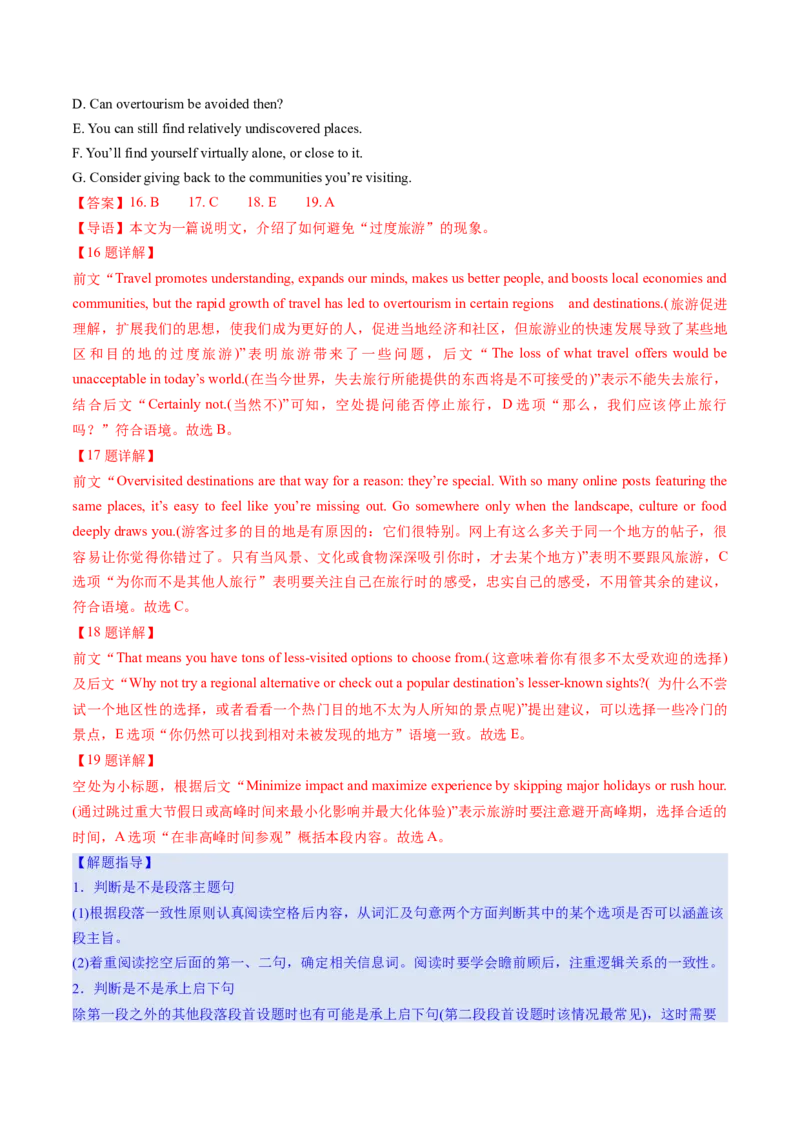 D. Can overtourism be avoided then?
E. You can still find relatively undiscovered places.
F. You'll find yourself virtually alone, or close to it.
G. Consider giving back to the communities you're visiting.

【答案】16. B　17. C　18. E　19. A

【导语】本文为一篇说明文，介绍了如何避免“过度旅游”的现象。

【16 题详解】

前文“Travel promotes understanding, expands our minds, makes us better people, and boosts local economies and communities, but the rapid growth of travel has led to overtourism in certain regions and destinations.(旅游促进理解，扩展我们的思想，使我们成为更好的人，促进当地经济和社区，但旅游业的快速发展导致了某些地区和目的地的过度旅游)”表明旅游带来了一些问题，后文“The loss of what travel offers would be unacceptable in today's world.(在当今世界，失去旅行所能提供的东西将是不可接受的)”表示不能失去旅行，结合后文“Certainly not.(当然不)”可知，空处提问能否停止旅行，D 选项“那么，我们应该停止旅行吗？”符合语境。故选 B。

【17 题详解】

前文“Overvisited destinations are that way for a reason: they're special. With so many online posts featuring the same places, it's easy to feel like you're missing out. Go somewhere only when the landscape, culture or food deeply draws you.(游客过多的目的地是有原因的：它们很特别。网上有这么多关于同一个地方的帖子，很容易让你觉得你错过了。只有当风景、文化或食物深深吸引你时，才去某个地方)”表明不要跟风旅游，C 选项“为你而不是其他人旅行”表明要关注自己在旅行时的感受，忠实自己的感受，不用管其余的建议，符合语境。故选 C。

【18 题详解】

前文“That means you have tons of less-visited options to choose from.(这意味着你有很多不太受欢迎的选择)及后文“Why not try a regional alternative or check out a popular destination's lesser-known sights?( 为什么不尝试一个地区性的选择，或者看看一个热门目的地不太为人所知的景点呢)”提出建议，可以选择一些冷门的景点，E 选项“你仍然可以找到相对未被发现的地方”语境一致。故选 E。

【19 题详解】

空处为小标题，根据后文“Minimize impact and maximize experience by skipping major holidays or rush hour.(通过跳过重大节假日或高峰时间来最小化影响并最大化体验)”表示旅游时要注意避开高峰期，选择合适的时间，A 选项“在非高峰时间参观”概括本段内容。故选 A。

【解题指导】

1．判断是不是段落主题句

(1)根据段落一致性原则认真阅读空格后内容，从词汇及句意两个方面判断其中的某个选项是否可以涵盖该段主旨。

(2)着重阅读挖空后面的第一、二句，确定相关信息词。阅读时要学会瞻前顾后，注重逻辑关系的一致性。

2．判断是不是承上启下句

除第一段之外的其他段落段首设题时也有可能是承上启下句(第二段段首设题时该情况最常见)，这时需要